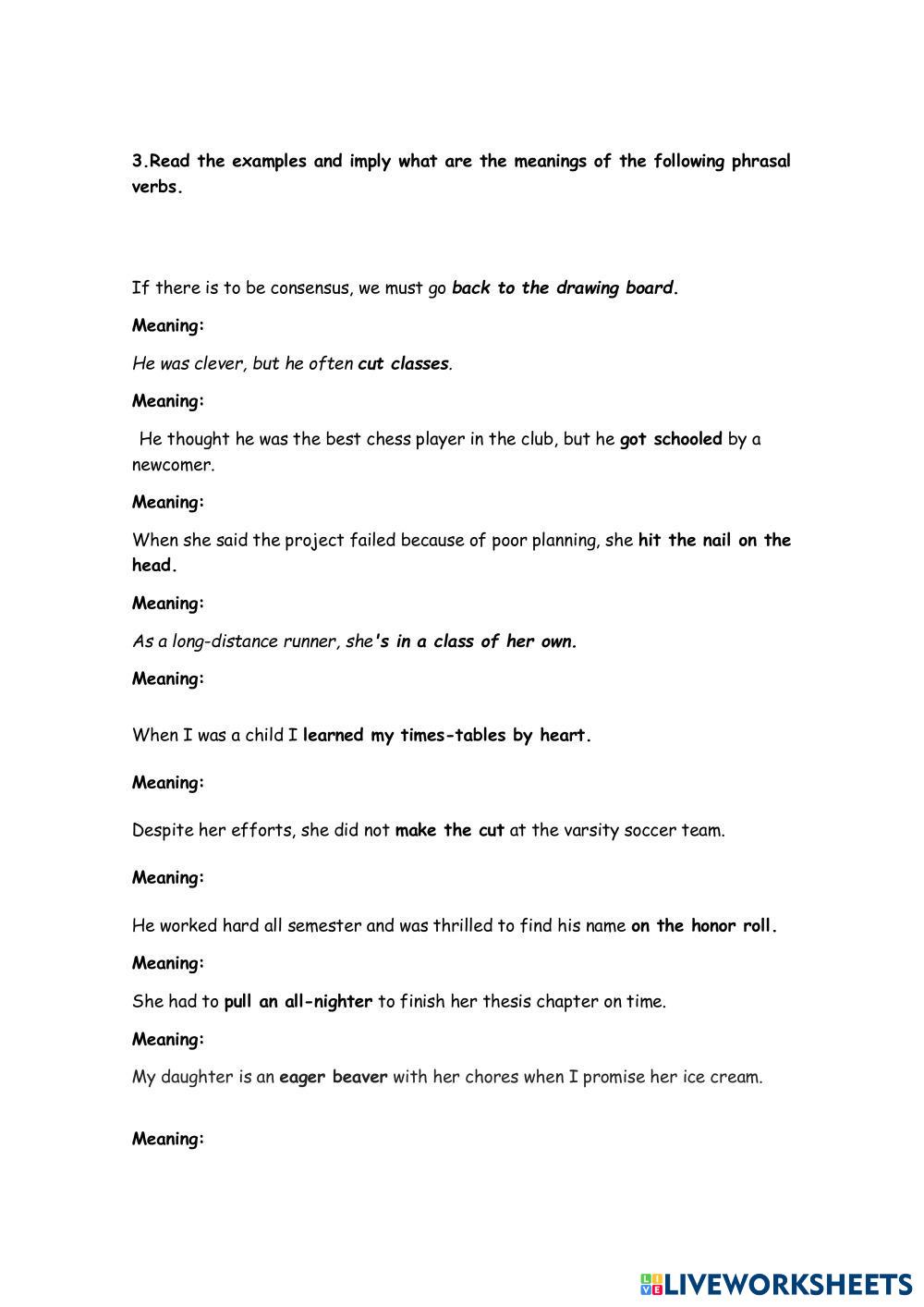 3.Read the examples and imply what are the meanings of the following phrasal verbs.

If there is to be consensus, we must go back to the drawing board.

Meaning:

He was clever, but he often cut classes.

Meaning:

He thought he was the best chess player in the club, but he got schooled by a newcomer.

Meaning:

When she said the project failed because of poor planning, she hit the nail on the head.

Meaning:

As a long-distance runner, she's in a class of her own.

Meaning:

When I was a child I learned my times-tables by heart.

Meaning:

Despite her efforts, she did not make the cut at the varsity soccer team.

Meaning:

He worked hard all semester and was thrilled to find his name on the honor roll.

Meaning:

She had to pull an all-nighter to finish her thesis chapter on time.

Meaning:

My daughter is an eager beaver with her chores when I promise her ice cream.

Meaning:

LIVEWORKSHEETS